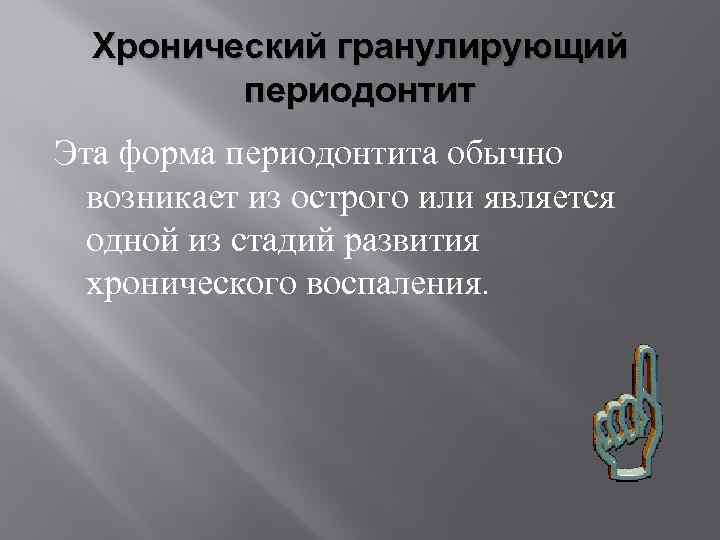 Хронический гранулирующий периодонтит

Эта форма периодонтита обычно возникает из острого или является одной из стадий развития хронического воспаления.